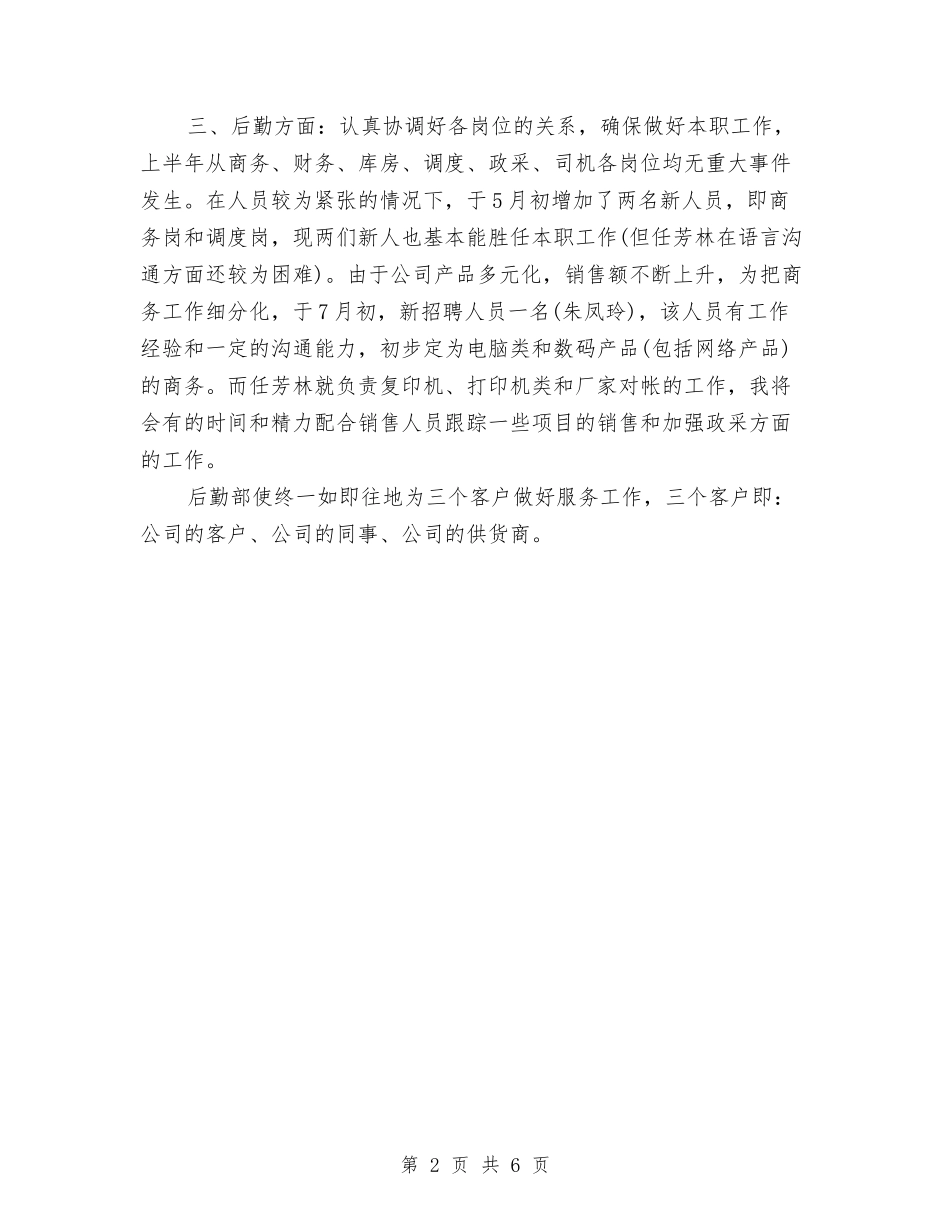 三、后勤方面：认真协调好各岗位的关系，确保做好本职工作，上半年从商务、财务、库房、调度、政采、司机各岗位均无重大事件发生。在人员较为紧张的情况下，于5月初增加了两名新人员，即商务岗和调度岗，现两们新人也基本能胜任本职工作(但任芳林在语言沟通方面还较为困难)。由于公司产品多元化，销售额不断上升，为把商务工作细分化，于7月初，新招聘人员一名(朱凤玲)，该人员有工作经验和一定的沟通能力，初步定为电脑类和数码产品(包括网络产品)的商务。而任芳林就负责复印机、打印机类和厂家对帐的工作，我将会有的时间和精力配合销售人员跟踪一些项目的销售和加强政采方面的工作。

后勤部使终一如即往地为三个客户做好服务工作，三个客户即：公司的客户、公司的同事、公司的供货商。

第 2 页 共 6 页